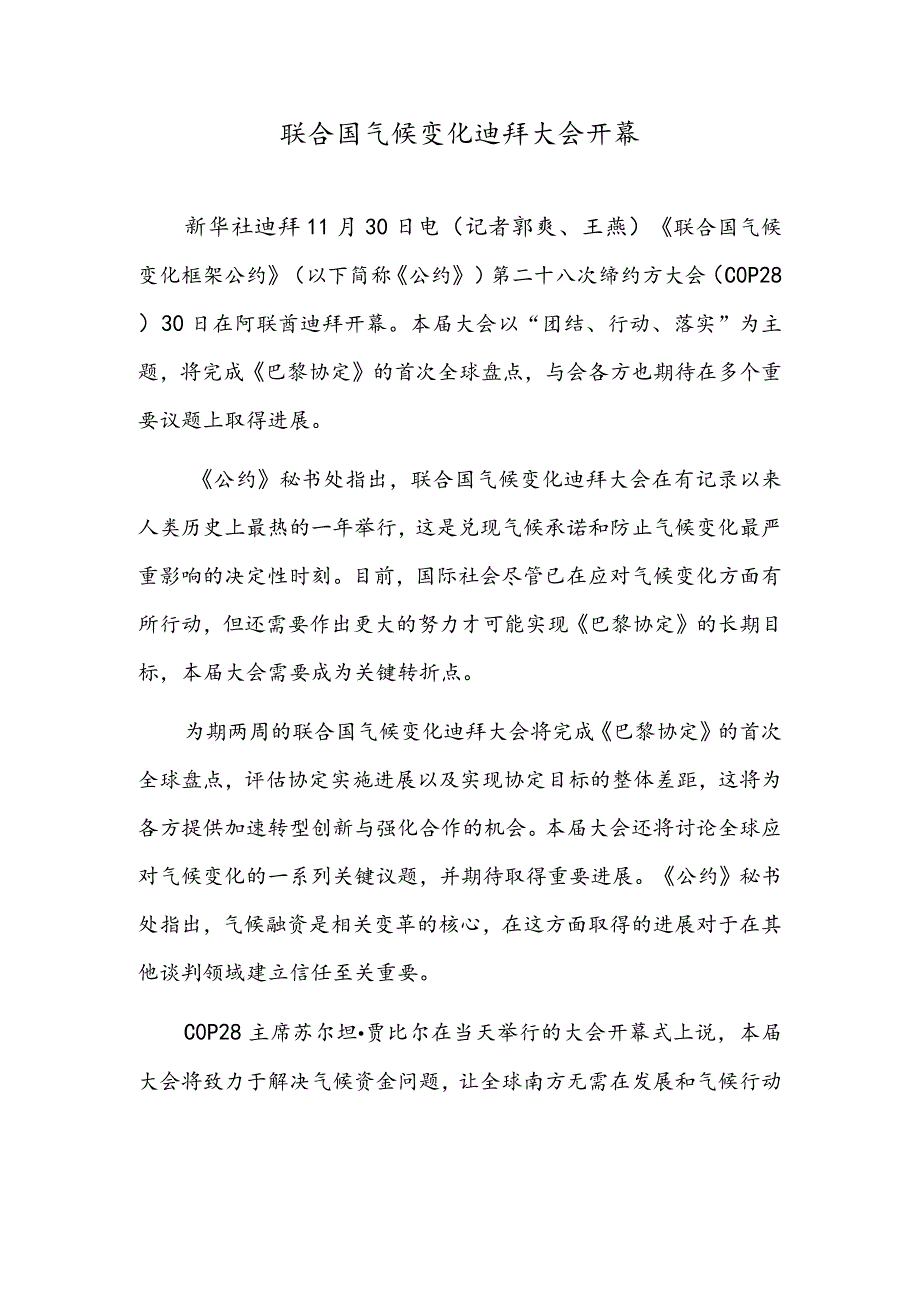 联合国气候变化迪拜大会开幕

新华社迪拜11月30日电（记者郭爽、王燕）《联合国气候变化框架公约》（以下简称《公约》）第二十八次缔约方大会（COP28）30日在阿联酋迪拜开幕。本届大会以“团结、行动、落实”为主题，将完成《巴黎协定》的首次全球盘点，与会各方也期待在多个重要议题上取得进展。

《公约》秘书处指出，联合国气候变化迪拜大会在有记录以来人类历史上最热的一年举行，这是兑现气候承诺和防止气候变化最严重影响的决定性时刻。目前，国际社会尽管已在应对气候变化方面有所行动，但还需要作出更大的努力才可能实现《巴黎协定》的长期目标，本届大会需要成为关键转折点。

为期两周的联合国气候变化迪拜大会将完成《巴黎协定》的首次全球盘点，评估协定实施进展以及实现协定目标的整体差距，这将为各方提供加速转型创新与强化合作的机会。本届大会还将讨论全球应对气候变化的一系列关键议题，并期待取得重要进展。《公约》秘书处指出，气候融资是相关变革的核心，在这方面取得的进展对于在其他谈判领域建立信任至关重要。

COP28主席苏尔坦•贾比尔在当天举行的大会开幕式上说，本届大会将致力于解决气候资金问题，让全球南方无需在发展和气候行动